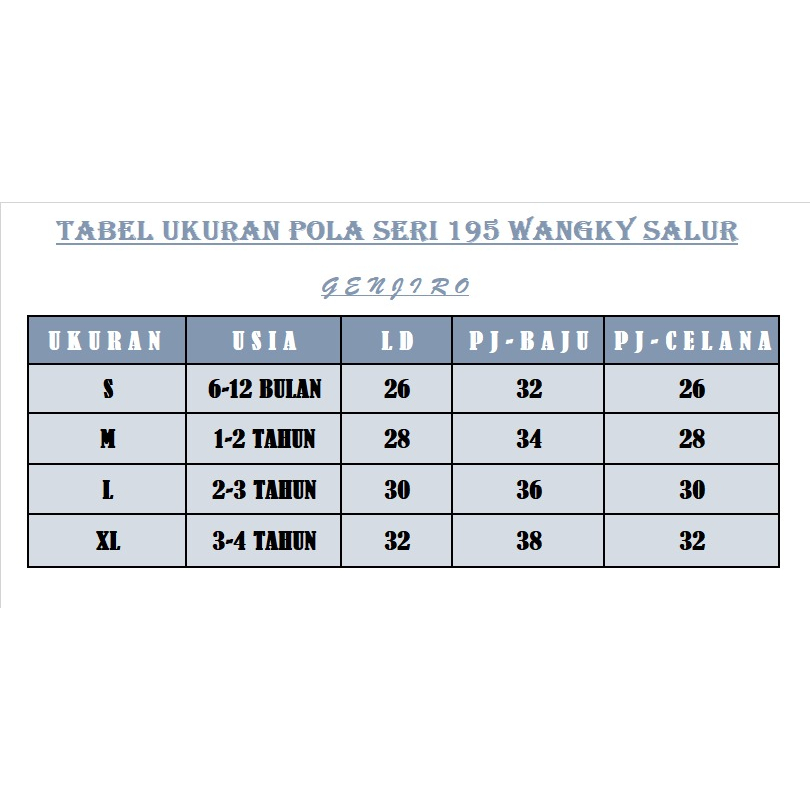 TABEL UKURAN POLA SERI 195 WANGKY SALUR

GENJIRO

| UKURAN | USIA | LD | PJ-BAJU | PJ-CELANA |
|---|---|---|---|---|
| S | 6-12 BULAN | 26 | 32 | 26 |
| M | 1-2 TAHUN | 28 | 34 | 28 |
| L | 2-3 TAHUN | 30 | 36 | 30 |
| XL | 3-4 TAHUN | 32 | 38 | 32 |